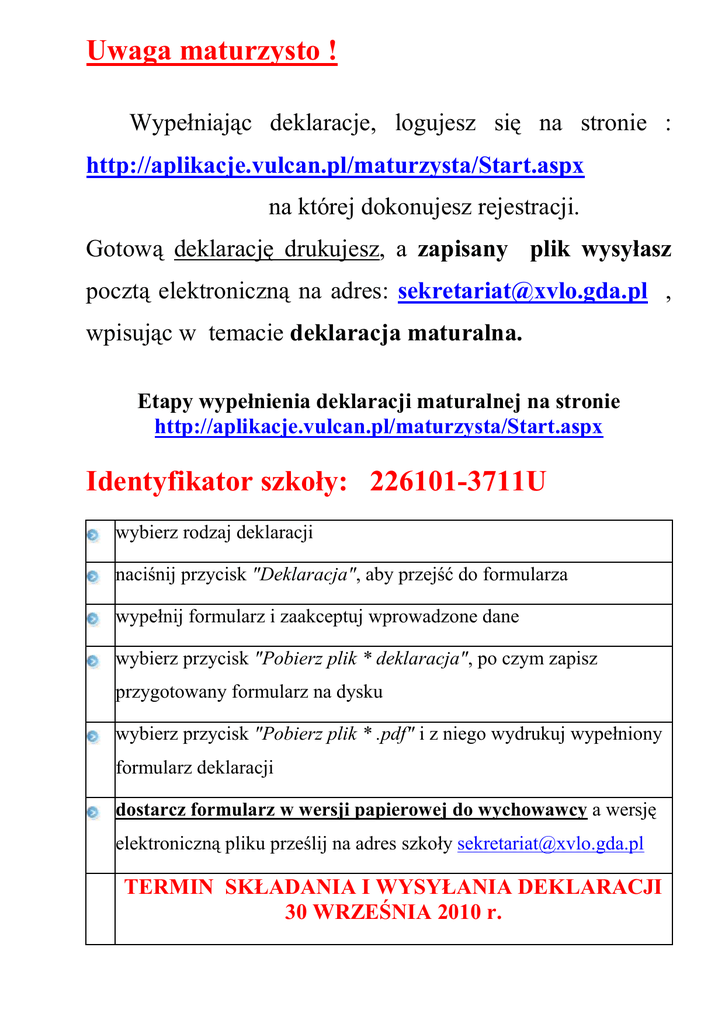 Uwaga maturzysto !

Wypełniając deklaracje, logujesz się na stronie : http://aplikacje.vulcan.pl/maturzysta/Start.aspx na której dokonujesz rejestracji.

Gotową deklarację drukujesz, a zapisany plik wysyłasz pocztą elektroniczną na adres: sekretariat@xvlo.gda.pl , wpisując w temacie deklaracja maturalna.

Etapy wypełnienia deklaracji maturalnej na stronie
http://aplikacje.vulcan.pl/maturzysta/Start.aspx

Identyfikator szkoły: 226101-3711U

| | |
|---|---|
| | wybierz rodzaj deklaracji |
| | naciśnij przycisk "Deklaracja", aby przejść do formularza |
| | wypełnij formularz i zaakceptuj wprowadzone dane |
| | wybierz przycisk "Pobierz plik * deklaracja", po czym zapisz przygotowany formularz na dysku |
| | wybierz przycisk "Pobierz plik * .pdf" i z niego wydrukuj wypełniony formularz deklaracji |
| | dostarcz formularz w wersji papierowej do wychowawcy a wersję elektroniczną pliku prześlij na adres szkoły sekretariat@xvlo.gda.pl |
| | TERMIN SKŁADANIA I WYSYŁANIA DEKLARACJI 30 WRZEŚNIA 2010 r. |